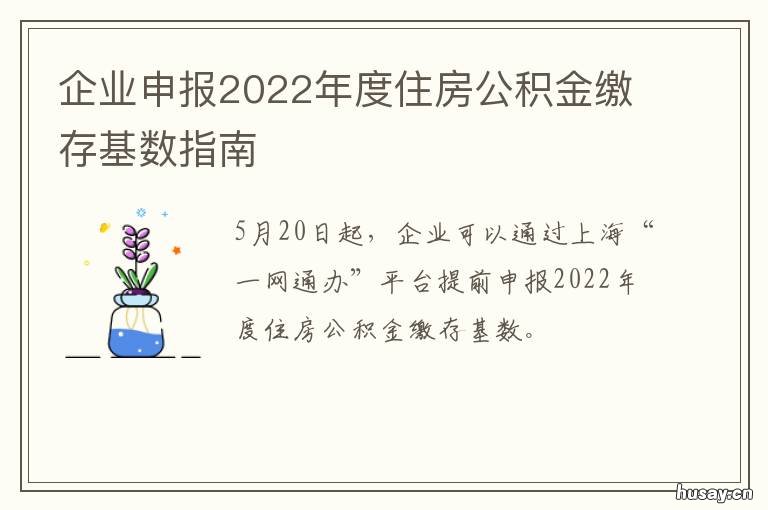 企业申报2022年度住房公积金缴存基数指南

5月20日起，企业可以通过上海“一网通办”平台提前申报2022年度住房公积金缴存基数。

husay.cn